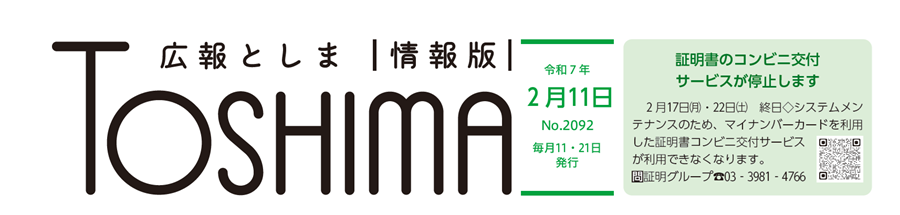 広報としま |情報版|

TOSHIMA

令和７年
2月11日
No.2092
毎月11・21日発行

証明書のコンビニ交付サービスが停止します

2月17日(月)・22日(土) 終日◇システムメンテナンスのため、マイナンバーカードを利用した証明書コンビニ交付サービスが利用できなくなります。
問証明グループ☎03 - 3981 - 4766